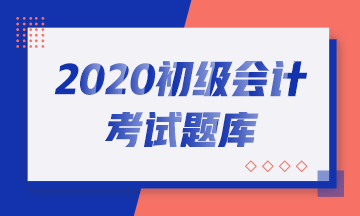 2020初级会计
考试题库